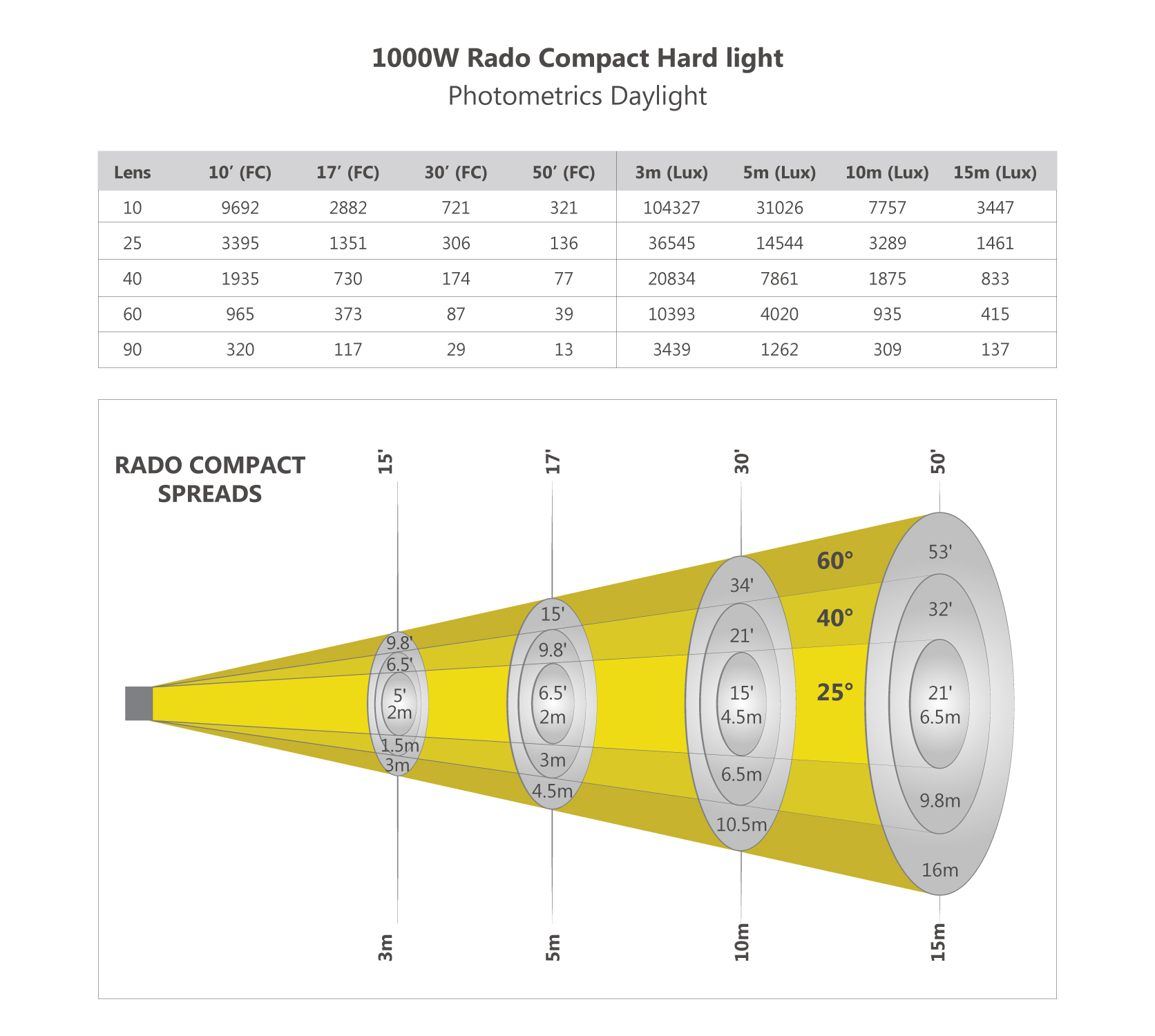 1000W Rado Compact Hard light
Photometrics Daylight

| Lens | 10′ (FC) | 17′ (FC) | 30′ (FC) | 50′ (FC) | 3m (Lux) | 5m (Lux) | 10m (Lux) | 15m (Lux) |
|---|---|---|---|---|---|---|---|---|
| 10 | 9692 | 2882 | 721 | 321 | 104327 | 31026 | 7757 | 3447 |
| 25 | 3395 | 1351 | 306 | 136 | 36545 | 14544 | 3289 | 1461 |
| 40 | 1935 | 730 | 174 | 77 | 20834 | 7861 | 1875 | 833 |
| 60 | 965 | 373 | 87 | 39 | 10393 | 4020 | 935 | 415 |
| 90 | 320 | 117 | 29 | 13 | 3439 | 1262 | 309 | 137 |

RADO COMPACT SPREADS

15'
17'
30'
50'

60°
40°
25°

9.8'
6.5'
5'
2m
1.5m
3m

15'
9.8'
6.5'
2m
3m
4.5m

34'
21'
15'
4.5m
6.5m
10.5m

53'
32'
21'
6.5m
9.8m
16m

3m
5m
10m
15m